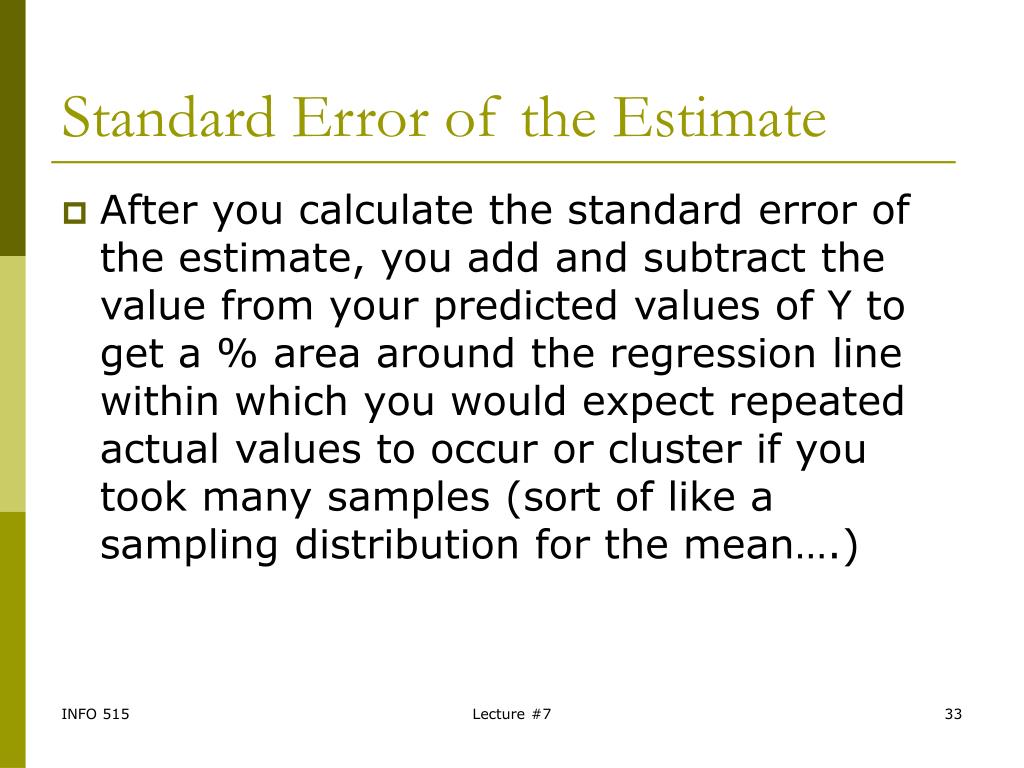 Standard Error of the Estimate

After you calculate the standard error of the estimate, you add and subtract the value from your predicted values of Y to get a % area around the regression line within which you would expect repeated actual values to occur or cluster if you took many samples (sort of like a sampling distribution for the mean….)

INFO 515

Lecture #7

33